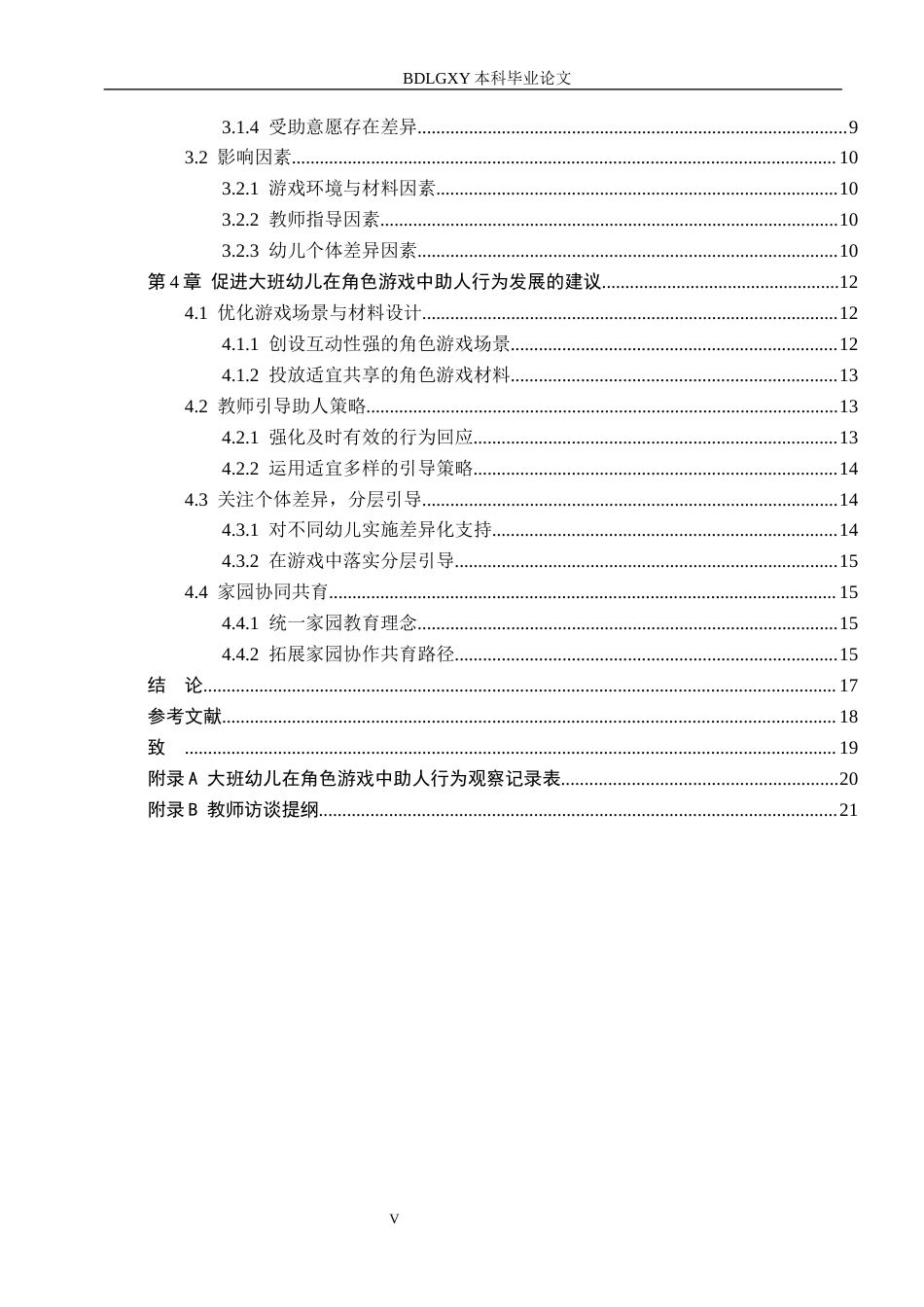 BDLGXY本科毕业论文

3.1.4 受助意愿存在差异 9
3.2 影响因素 10
3.2.1 游戏环境与材料因素 10
3.2.2 教师指导因素 10
3.2.3 幼儿个体差异因素 10
第4章 促进大班幼儿在角色游戏中助人行为发展的建议 12
4.1 优化游戏场景与材料设计 12
4.1.1 创设互动性强的角色游戏场景 12
4.1.2 投放适宜共享的角色游戏材料 13
4.2 教师引导助人策略 13
4.2.1 强化及时有效的行为回应 13
4.2.2 运用适宜多样的引导策略 14
4.3 关注个体差异，分层引导 14
4.3.1 对不同幼儿实施差异化支持 14
4.3.2 在游戏中落实分层引导 15
4.4 家园协同共育 15
4.4.1 统一家园教育理念 15
4.4.2 拓展家园协作共育路径 15
结 论 17
参考文献 18
致 19
附录A 大班幼儿在角色游戏中助人行为观察记录表 20
附录B 教师访谈提纲 21

V